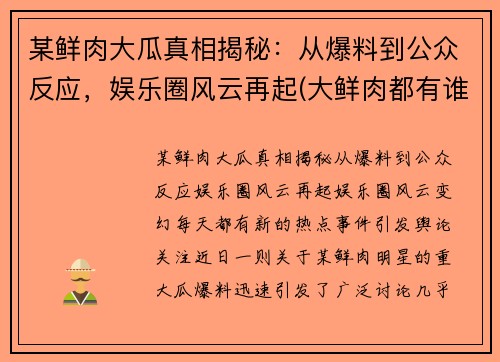 某鲜肉大瓜真相揭秘：从爆料到公众反应，娱乐圈风云再起(大鲜肉都有谁

某鲜肉大瓜真相揭秘从爆料到公众反应娱乐圈风云再起娱乐圈风云变幻每天都有新的热点事件引发舆论关注近日一则关于某鲜肉明星的重大瓜爆料迅速引发了广泛讨论几乎